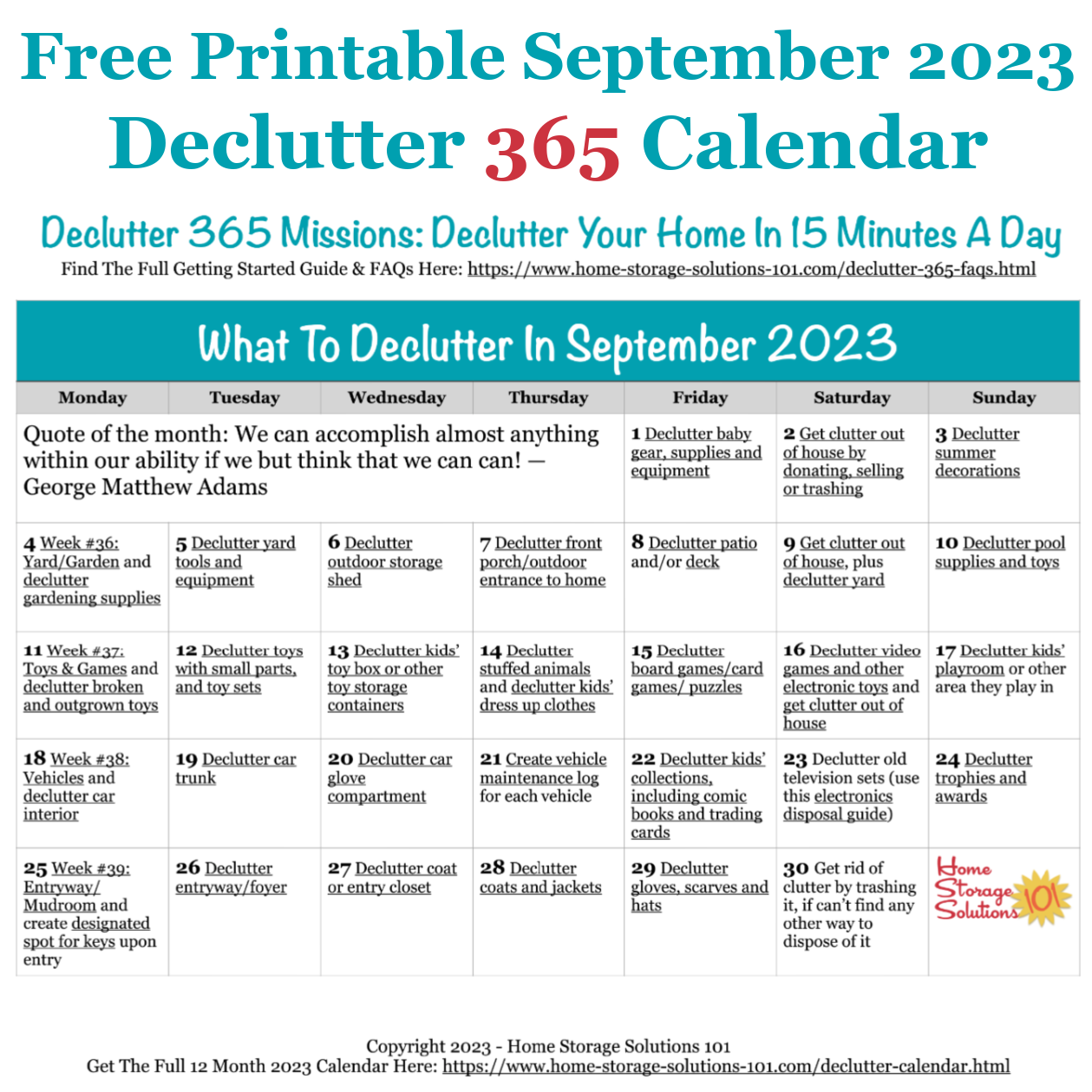 Free Printable September 2023
Declutter 365 Calendar

Declutter 365 Missions: Declutter Your Home In 15 Minutes A Day
Find The Full Getting Started Guide & FAQs Here: https://www.home-storage-solutions-101.com/declutter-365-faqs.html

What To Declutter In September 2023

| Monday | Tuesday | Wednesday | Thursday | Friday | Saturday | Sunday |
|---|---|---|---|---|---|---|
| Quote of the month: We can accomplish almost anything within our ability if we but think that we can can! — George Matthew Adams | | | | 1 Declutter baby gear, supplies and equipment | 2 Get clutter out of house by donating, selling or trashing | 3 Declutter summer decorations |
| 4 Week #36: Yard/Garden and declutter gardening supplies | 5 Declutter yard tools and equipment | 6 Declutter outdoor storage shed | 7 Declutter front porch/outdoor entrance to home | 8 Declutter patio and/or deck | 9 Get clutter out of house, plus declutter yard | 10 Declutter pool supplies and toys |
| 11 Week #37: Toys & Games and declutter broken and outgrown toys | 12 Declutter toys with small parts, and toy sets | 13 Declutter kids' toy box or other toy storage containers | 14 Declutter stuffed animals and declutter kids' dress up clothes | 15 Declutter board games/card games/ puzzles | 16 Declutter video games and other electronic toys and get clutter out of house | 17 Declutter kids' playroom or other area they play in |
| 18 Week #38: Vehicles and declutter car interior | 19 Declutter car trunk | 20 Declutter car glove compartment | 21 Create vehicle maintenance log for each vehicle | 22 Declutter kids' collections, including comic books and trading cards | 23 Declutter old television sets (use this electronics disposal guide) | 24 Declutter trophies and awards |
| 25 Week #39: Entryway/ Mudroom and create designated spot for keys upon entry | 26 Declutter entryway/foyer | 27 Declutter coat or entry closet | 28 Declutter coats and jackets | 29 Declutter gloves, scarves and hats | 30 Get rid of clutter by trashing it, if can't find any other way to dispose of it | Home Storage Solutions 101 |

Copyright 2023 - Home Storage Solutions 101
Get The Full 12 Month 2023 Calendar Here: https://www.home-storage-solutions-101.com/declutter-calendar.html